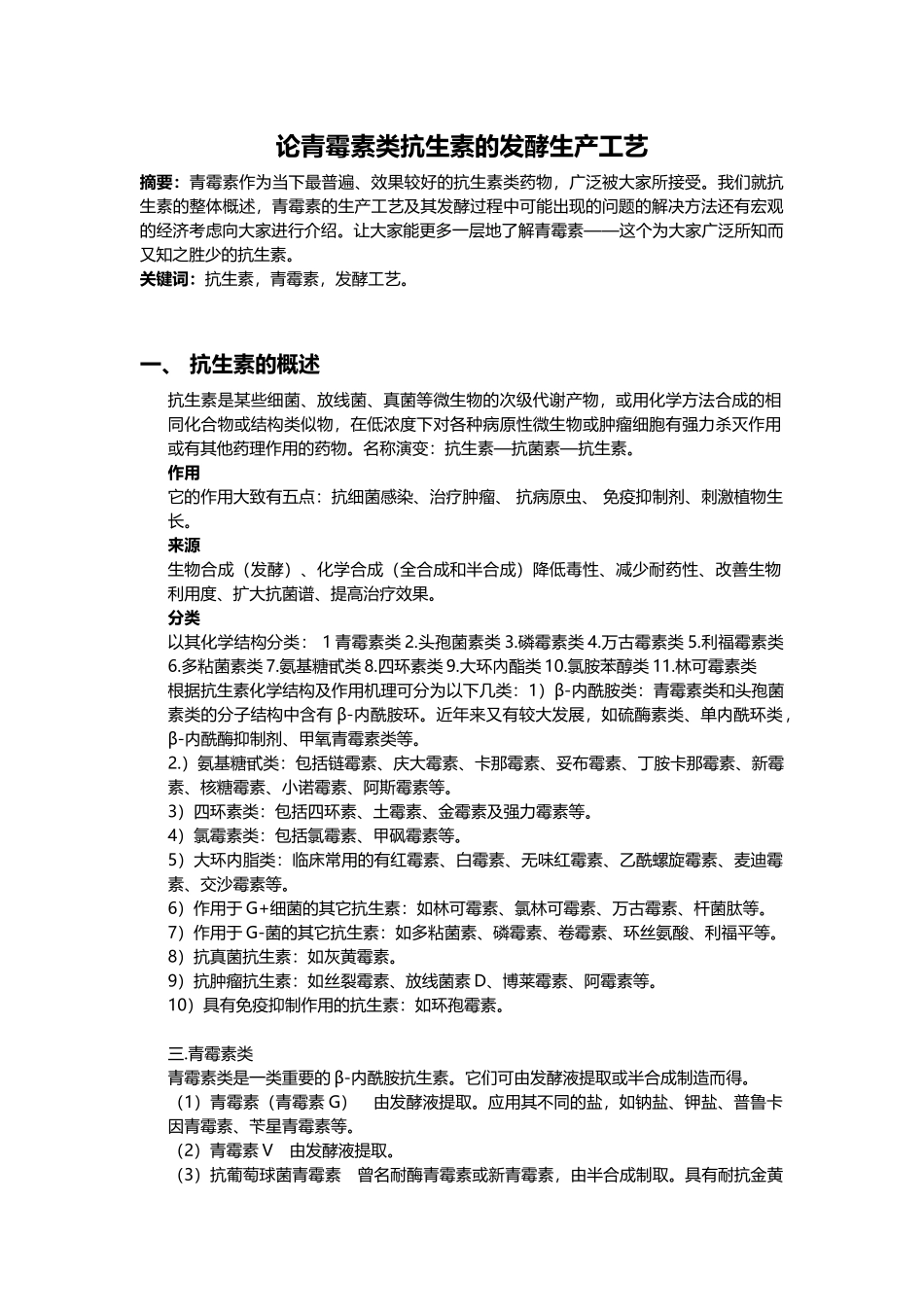 论青霉素类抗生素的发酵生产工艺

摘要：青霉素作为当下最普遍、效果较好的抗生素类药物，广泛被大家所接受。我们就抗生素的整体概述，青霉素的生产工艺及其发酵过程中可能出现的问题的解决方法还有宏观的经济考虑向大家进行介绍。让大家能更多一层地了解青霉素——这个为大家广泛所知而又知之胜少的抗生素。
关键词：抗生素，青霉素，发酵工艺。

一、 抗生素的概述

抗生素是某些细菌、放线菌、真菌等微生物的次级代谢产物，或用化学方法合成的相同化合物或结构类似物，在低浓度下对各种病原性微生物或肿瘤细胞有强力杀灭作用或有其他药理作用的药物。名称演变：抗生素—抗菌素—抗生素。
作用
它的作用大致有五点：抗细菌感染、治疗肿瘤、 抗病原虫、 免疫抑制剂、刺激植物生长。
来源
生物合成（发酵）、化学合成（全合成和半合成）降低毒性、减少耐药性、改善生物利用度、扩大抗菌谱、提高治疗效果。
分类
以其化学结构分类： 1 青霉素类 2.头孢菌素类 3.磷霉素类 4.万古霉素类 5.利福霉素类 6.多粘菌素类 7.氨基糖甙类 8.四环素类 9.大环内酯类 10.氯胺苯醇类 11.林可霉素类
根据抗生素化学结构及作用机理可分为以下几类：1）β-内酰胺类：青霉素类和头孢菌素类的分子结构中含有 β-内酰胺环。近年来又有较大发展，如硫酶素类、单内酰环类，β-内酰酶抑制剂、甲氧青霉素类等。
2.）氨基糖甙类：包括链霉素、庆大霉素、卡那霉素、妥布霉素、丁胺卡那霉素、新霉素、核糖霉素、小诺霉素、阿斯霉素等。
3）四环素类：包括四环素、土霉素、金霉素及强力霉素等。
4）氯霉素类：包括氯霉素、甲砜霉素等。
5）大环内脂类：临床常用的有红霉素、白霉素、无味红霉素、乙酰螺旋霉素、麦迪霉素、交沙霉素等。
6）作用于 G+细菌的其它抗生素：如林可霉素、氯林可霉素、万古霉素、杆菌肽等。
7）作用于 G-菌的其它抗生素：如多粘菌素、磷霉素、卷霉素、环丝氨酸、利福平等。
8）抗真菌抗生素：如灰黄霉素。
9）抗肿瘤抗生素：如丝裂霉素、放线菌素 D、博莱霉素、阿霉素等。
10）具有免疫抑制作用的抗生素：如环孢霉素。

三.青霉素类
青霉素类是一类重要的 β-内酰胺抗生素。它们可由发酵液提取或半合成制造而得。
（1）青霉素（青霉素 G） 由发酵液提取。应用其不同的盐，如钠盐、钾盐、普鲁卡因青霉素、苄星青霉素等。
（2）青霉素 V 由发酵液提取。
（3）抗葡萄球菌青霉素 曾名耐酶青霉素或新青霉素，由半合成制取。具有耐抗金黄